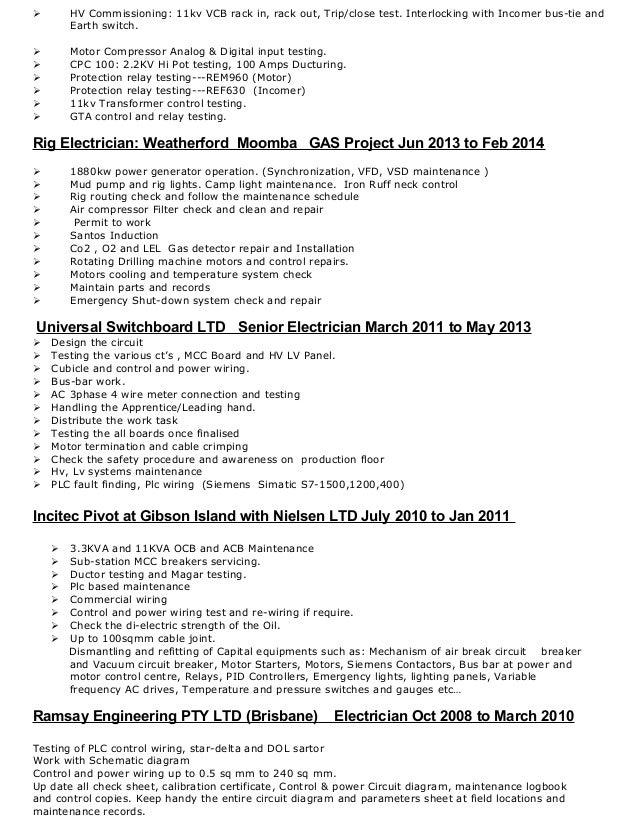 ➢ HV Commissioning: 11kv VCB rack in, rack out, Trip/close test. Interlocking with Incomer bus-tie and Earth switch.

➢ Motor Compressor Analog & Digital input testing.
➢ CPC 100: 2.2KV Hi Pot testing, 100 Amps Ducturing.
➢ Protection relay testing---REM960 (Motor)
➢ Protection relay testing---REF630 (Incomer)
➢ 11kv Transformer control testing.
➢ GTA control and relay testing.

Rig Electrician: Weatherford Moomba GAS Project Jun 2013 to Feb 2014

➢ 1880kw power generator operation. (Synchronization, VFD, VSD maintenance )
➢ Mud pump and rig lights. Camp light maintenance. Iron Ruff neck control
➢ Rig routing check and follow the maintenance schedule
➢ Air compressor Filter check and clean and repair
➢ Permit to work
➢ Santos Induction
➢ Co2 , O2 and LEL Gas detector repair and Installation
➢ Rotating Drilling machine motors and control repairs.
➢ Motors cooling and temperature system check
➢ Maintain parts and records
➢ Emergency Shut-down system check and repair

Universal Switchboard LTD Senior Electrician March 2011 to May 2013
➢ Design the circuit
➢ Testing the various ct's , MCC Board and HV LV Panel.
➢ Cubicle and control and power wiring.
➢ Bus-bar work.
➢ AC 3phase 4 wire meter connection and testing
➢ Handling the Apprentice/Leading hand.
➢ Distribute the work task
➢ Testing the all boards once finalised
➢ Motor termination and cable crimping
➢ Check the safety procedure and awareness on production floor
➢ Hv, Lv systems maintenance
➢ PLC fault finding, Plc wiring (Siemens Simatic S7-1500,1200,400)

Incitec Pivot at Gibson Island with Nielsen LTD July 2010 to Jan 2011

➢ 3.3KVA and 11KVA OCB and ACB Maintenance
➢ Sub-station MCC breakers servicing.
➢ Ductor testing and Magar testing.
➢ Plc based maintenance
➢ Commercial wiring
➢ Control and power wiring test and re-wiring if require.
➢ Check the di-electric strength of the Oil.
➢ Up to 100sqmm cable joint.
Dismantling and refitting of Capital equipments such as: Mechanism of air break circuit breaker and Vacuum circuit breaker, Motor Starters, Motors, Siemens Contactors, Bus bar at power and motor control centre, Relays, PID Controllers, Emergency lights, lighting panels, Variable frequency AC drives, Temperature and pressure switches and gauges etc…

Ramsay Engineering PTY LTD (Brisbane) Electrician Oct 2008 to March 2010

Testing of PLC control wiring, star-delta and DOL sartor
Work with Schematic diagram
Control and power wiring up to 0.5 sq mm to 240 sq mm.
Up date all check sheet, calibration certificate, Control & power Circuit diagram, maintenance logbook and control copies. Keep handy the entire circuit diagram and parameters sheet at field locations and maintenance records.